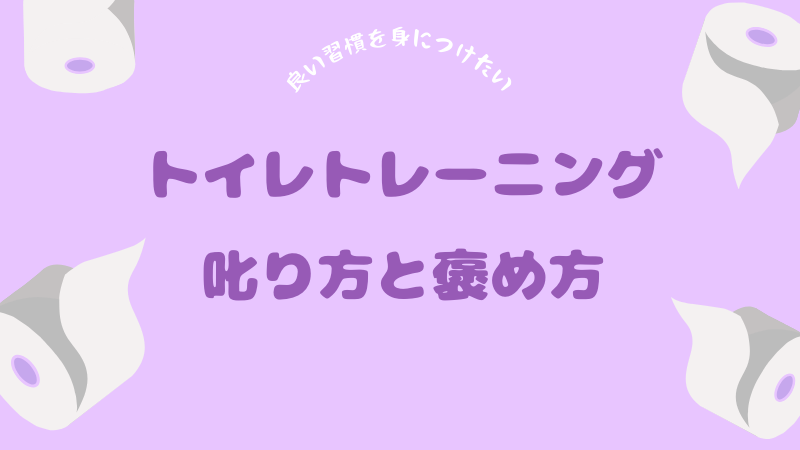 良い習慣を身につけたい

トイレトレーニング

叱り方と褒め方